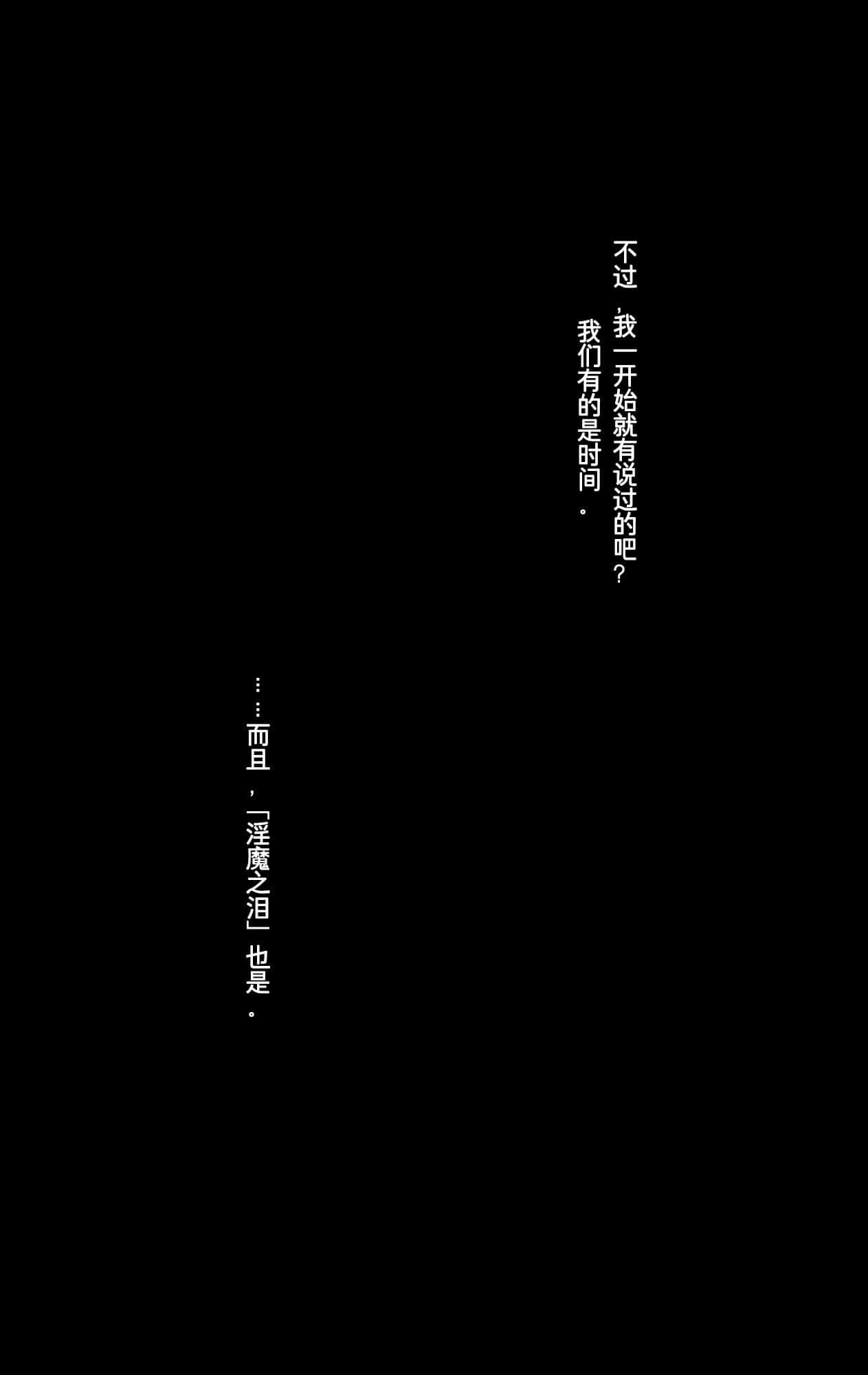 不过，我一开始就有说过的吧？
我们有的是时间。

……而且，「淫魔之泪」也是。